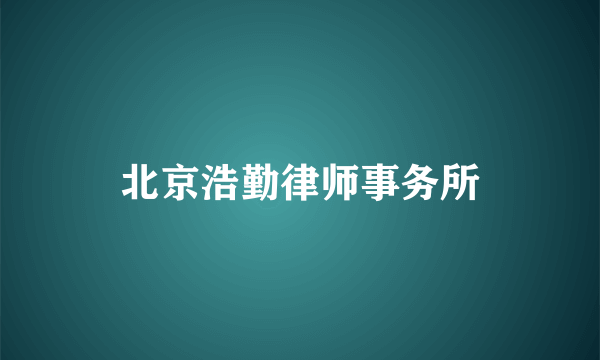 北京浩勤律师事务所